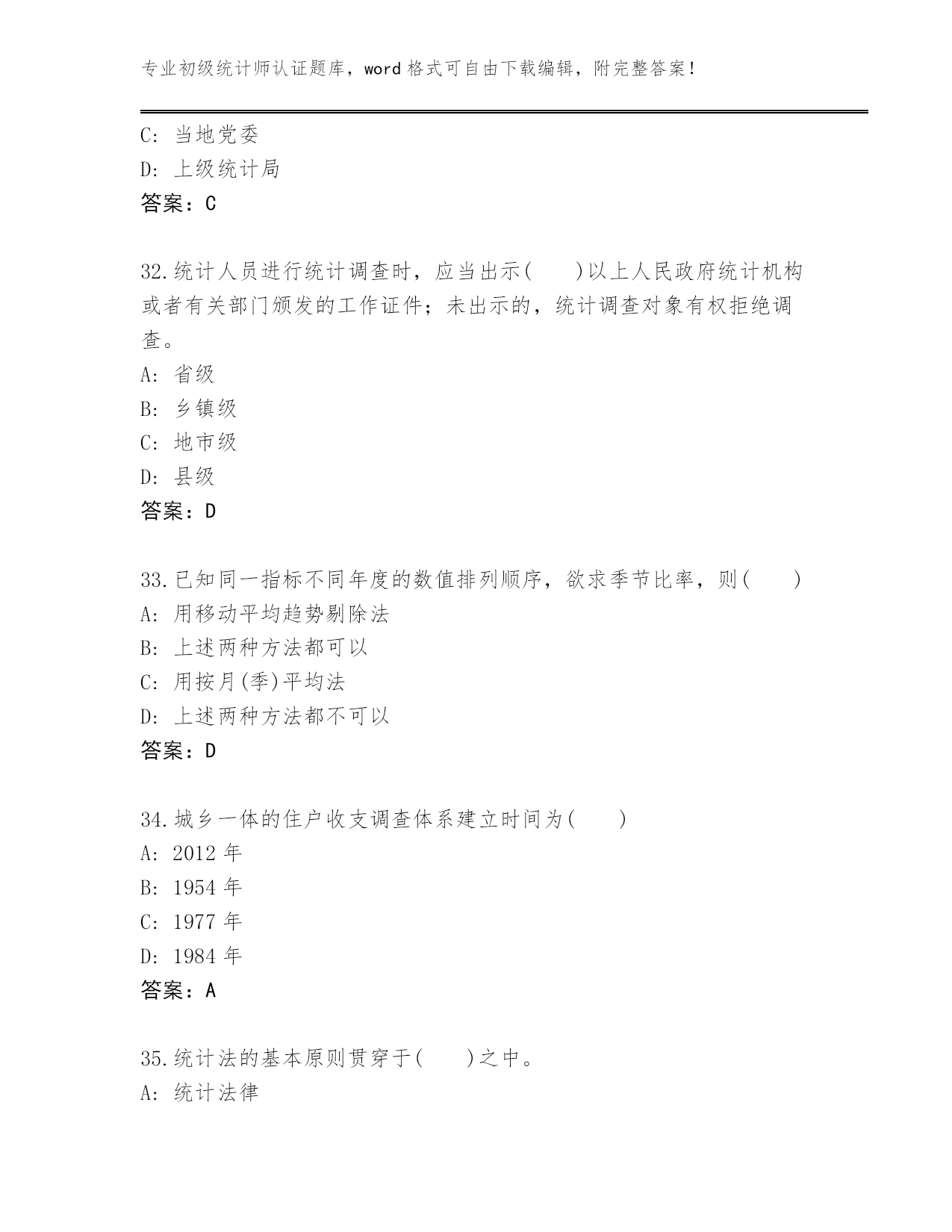 专业初级统计师认证题库，word 格式可自由下载编辑，附完整答案！

C: 当地党委
D: 上级统计局
答案：C

32.统计人员进行统计调查时，应当出示(　　)以上人民政府统计机构或者有关部门颁发的工作证件；未出示的，统计调查对象有权拒绝调查。
A: 省级
B: 乡镇级
C: 地市级
D: 县级
答案：D

33.已知同一指标不同年度的数值排列顺序，欲求季节比率，则(　　)
A: 用移动平均趋势剔除法
B: 上述两种方法都可以
C: 用按月(季)平均法
D: 上述两种方法都不可以
答案：D

34.城乡一体的住户收支调查体系建立时间为(　　)
A: 2012 年
B: 1954 年
C: 1977 年
D: 1984 年
答案：A

35.统计法的基本原则贯穿于(　　)之中。
A: 统计法律